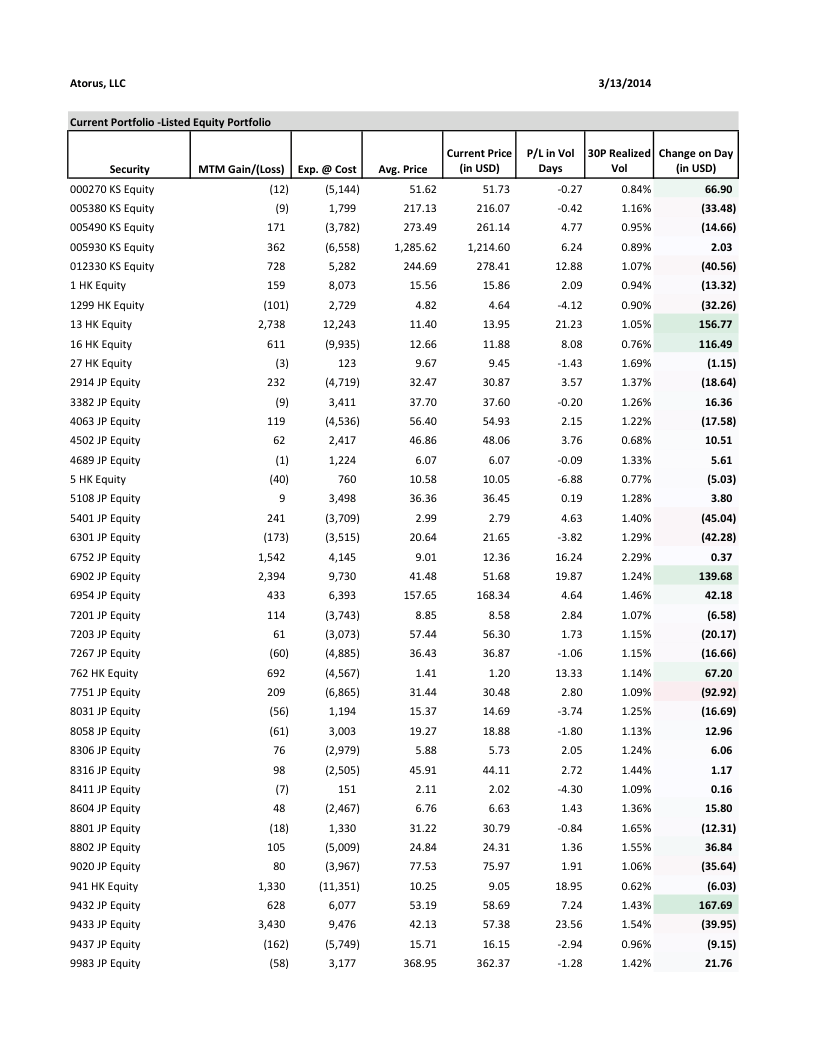 Atorus, LLC 3/13/2014

Current Portfolio -Listed Equity Portfolio

| Security | MTM Gain/(Loss) | Exp. @ Cost | Avg. Price | Current Price (in USD) | P/L in Vol Days | 30P Realized Vol | Change on Day (in USD) |
|---|---|---|---|---|---|---|---|
| 000270 KS Equity | (12) | (5,144) | 51.62 | 51.73 | -0.27 | 0.84% | 66.90 |
| 005380 KS Equity | (9) | 1,799 | 217.13 | 216.07 | -0.42 | 1.16% | (33.48) |
| 005490 KS Equity | 171 | (3,782) | 273.49 | 261.14 | 4.77 | 0.95% | (14.66) |
| 005930 KS Equity | 362 | (6,558) | 1,285.62 | 1,214.60 | 6.24 | 0.89% | 2.03 |
| 012330 KS Equity | 728 | 5,282 | 244.69 | 278.41 | 12.88 | 1.07% | (40.56) |
| 1 HK Equity | 159 | 8,073 | 15.56 | 15.86 | 2.09 | 0.94% | (13.32) |
| 1299 HK Equity | (101) | 2,729 | 4.82 | 4.64 | -4.12 | 0.90% | (32.26) |
| 13 HK Equity | 2,738 | 12,243 | 11.40 | 13.95 | 21.23 | 1.05% | 156.77 |
| 16 HK Equity | 611 | (9,935) | 12.66 | 11.88 | 8.08 | 0.76% | 116.49 |
| 27 HK Equity | (3) | 123 | 9.67 | 9.45 | -1.43 | 1.69% | (1.15) |
| 2914 JP Equity | 232 | (4,719) | 32.47 | 30.87 | 3.57 | 1.37% | (18.64) |
| 3382 JP Equity | (9) | 3,411 | 37.70 | 37.60 | -0.20 | 1.26% | 16.36 |
| 4063 JP Equity | 119 | (4,536) | 56.40 | 54.93 | 2.15 | 1.22% | (17.58) |
| 4502 JP Equity | 62 | 2,417 | 46.86 | 48.06 | 3.76 | 0.68% | 10.51 |
| 4689 JP Equity | (1) | 1,224 | 6.07 | 6.07 | -0.09 | 1.33% | 5.61 |
| 5 HK Equity | (40) | 760 | 10.58 | 10.05 | -6.88 | 0.77% | (5.03) |
| 5108 JP Equity | 9 | 3,498 | 36.36 | 36.45 | 0.19 | 1.28% | 3.80 |
| 5401 JP Equity | 241 | (3,709) | 2.99 | 2.79 | 4.63 | 1.40% | (45.04) |
| 6301 JP Equity | (173) | (3,515) | 20.64 | 21.65 | -3.82 | 1.29% | (42.28) |
| 6752 JP Equity | 1,542 | 4,145 | 9.01 | 12.36 | 16.24 | 2.29% | 0.37 |
| 6902 JP Equity | 2,394 | 9,730 | 41.48 | 51.68 | 19.87 | 1.24% | 139.68 |
| 6954 JP Equity | 433 | 6,393 | 157.65 | 168.34 | 4.64 | 1.46% | 42.18 |
| 7201 JP Equity | 114 | (3,743) | 8.85 | 8.58 | 2.84 | 1.07% | (6.58) |
| 7203 JP Equity | 61 | (3,073) | 57.44 | 56.30 | 1.73 | 1.15% | (20.17) |
| 7267 JP Equity | (60) | (4,885) | 36.43 | 36.87 | -1.06 | 1.15% | (16.66) |
| 762 HK Equity | 692 | (4,567) | 1.41 | 1.20 | 13.33 | 1.14% | 67.20 |
| 7751 JP Equity | 209 | (6,865) | 31.44 | 30.48 | 2.80 | 1.09% | (92.92) |
| 8031 JP Equity | (56) | 1,194 | 15.37 | 14.69 | -3.74 | 1.25% | (16.69) |
| 8058 JP Equity | (61) | 3,003 | 19.27 | 18.88 | -1.80 | 1.13% | 12.96 |
| 8306 JP Equity | 76 | (2,979) | 5.88 | 5.73 | 2.05 | 1.24% | 6.06 |
| 8316 JP Equity | 98 | (2,505) | 45.91 | 44.11 | 2.72 | 1.44% | 1.17 |
| 8411 JP Equity | (7) | 151 | 2.11 | 2.02 | -4.30 | 1.09% | 0.16 |
| 8604 JP Equity | 48 | (2,467) | 6.76 | 6.63 | 1.43 | 1.36% | 15.80 |
| 8801 JP Equity | (18) | 1,330 | 31.22 | 30.79 | -0.84 | 1.65% | (12.31) |
| 8802 JP Equity | 105 | (5,009) | 24.84 | 24.31 | 1.36 | 1.55% | 36.84 |
| 9020 JP Equity | 80 | (3,967) | 77.53 | 75.97 | 1.91 | 1.06% | (35.64) |
| 941 HK Equity | 1,330 | (11,351) | 10.25 | 9.05 | 18.95 | 0.62% | (6.03) |
| 9432 JP Equity | 628 | 6,077 | 53.19 | 58.69 | 7.24 | 1.43% | 167.69 |
| 9433 JP Equity | 3,430 | 9,476 | 42.13 | 57.38 | 23.56 | 1.54% | (39.95) |
| 9437 JP Equity | (162) | (5,749) | 15.71 | 16.15 | -2.94 | 0.96% | (9.15) |
| 9983 JP Equity | (58) | 3,177 | 368.95 | 362.37 | -1.28 | 1.42% | 21.76 |